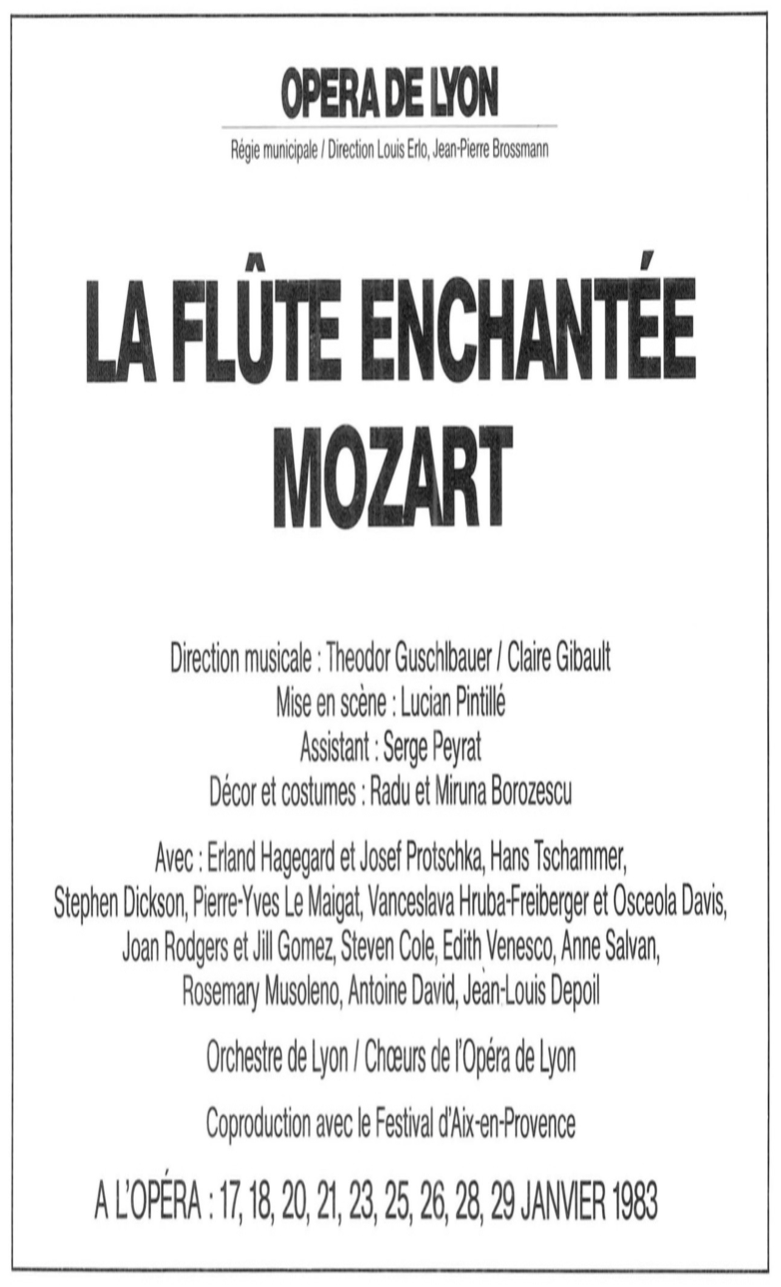 OPERA DE LYON

Régie municipale / Direction Louis Erlo, Jean-Pierre Brossmann

LA FLÛTE ENCHANTÉE
MOZART

Direction musicale : Theodor Guschlbauer / Claire Gibault
Mise en scène : Lucian Pintillé
Assistant : Serge Peyrat
Décor et costumes : Radu et Miruna Borozescu

Avec : Erland Hagegard et Josef Protschka, Hans Tschammer, Stephen Dickson, Pierre-Yves Le Maigat, Vanceslava Hruba-Freiberger et Osceola Davis, Joan Rodgers et Jill Gomez, Steven Cole, Edith Venesco, Anne Salvan, Rosemary Musoleno, Antoine David, Jean-Louis Depoil

Orchestre de Lyon / Chœurs de l'Opéra de Lyon

Coproduction avec le Festival d'Aix-en-Provence

A L'OPÉRA : 17, 18, 20, 21, 23, 25, 26, 28, 29 JANVIER 1983